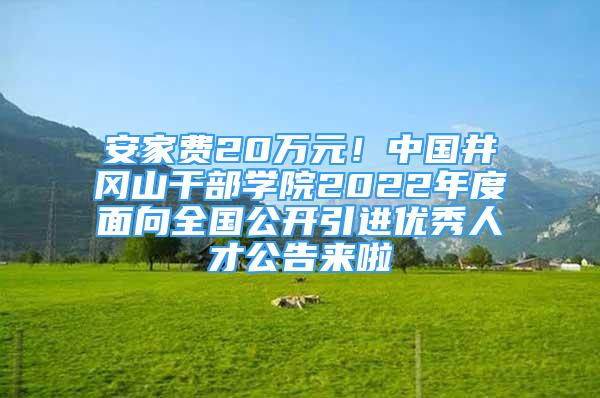 安家费20万元！中国井冈山干部学院2022年度面向全国公开引进优秀人才公告来啦